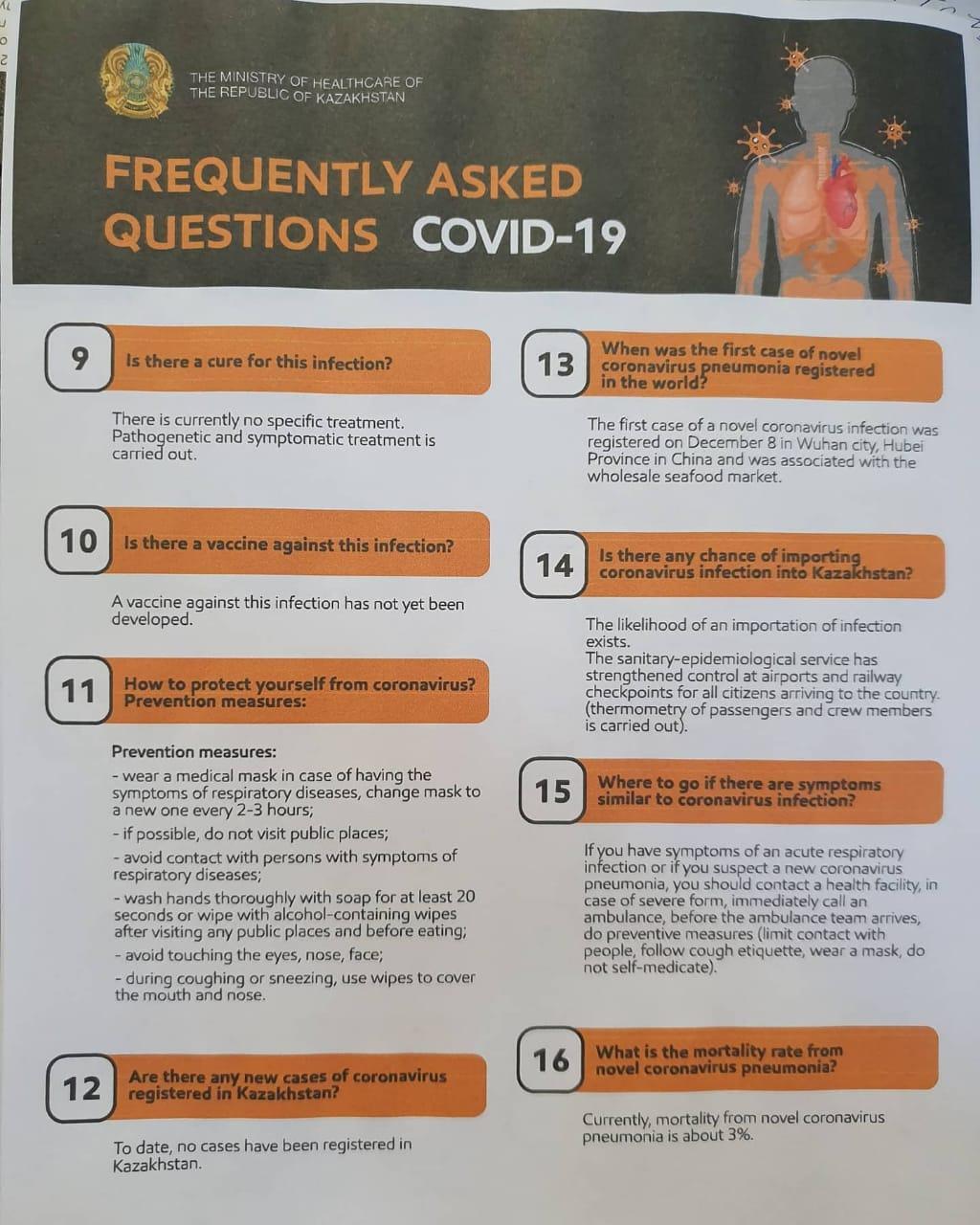 THE MINISTRY OF HEALTHCARE OF THE REPUBLIC OF KAZAKHSTAN

FREQUENTLY ASKED QUESTIONS COVID-19

9 Is there a cure for this infection?

There is currently no specific treatment. Pathogenetic and symptomatic treatment is carried out.

10 Is there a vaccine against this infection?

A vaccine against this infection has not yet been developed.

11 How to protect yourself from coronavirus? Prevention measures:

Prevention measures:

- wear a medical mask in case of having the symptoms of respiratory diseases, change mask to a new one every 2-3 hours;

- if possible, do not visit public places;

- avoid contact with persons with symptoms of respiratory diseases;

- wash hands thoroughly with soap for at least 20 seconds or wipe with alcohol-containing wipes after visiting any public places and before eating;

- avoid touching the eyes, nose, face;

- during coughing or sneezing, use wipes to cover the mouth and nose.

12 Are there any new cases of coronavirus registered in Kazakhstan?

To date, no cases have been registered in Kazakhstan.

13 When was the first case of novel coronavirus pneumonia registered in the world?

The first case of a novel coronavirus infection was registered on December 8 in Wuhan city, Hubei Province in China and was associated with the wholesale seafood market.

14 Is there any chance of importing coronavirus infection into Kazakhstan?

The likelihood of an importation of infection exists.
The sanitary-epidemiological service has strengthened control at airports and railway checkpoints for all citizens arriving to the country. (thermometry of passengers and crew members is carried out).

15 Where to go if there are symptoms similar to coronavirus infection?

If you have symptoms of an acute respiratory infection or if you suspect a new coronavirus pneumonia, you should contact a health facility, in case of severe form, immediately call an ambulance, before the ambulance team arrives, do preventive measures (limit contact with people, follow cough etiquette, wear a mask, do not self-medicate).

16 What is the mortality rate from novel coronavirus pneumonia?

Currently, mortality from novel coronavirus pneumonia is about 3%.